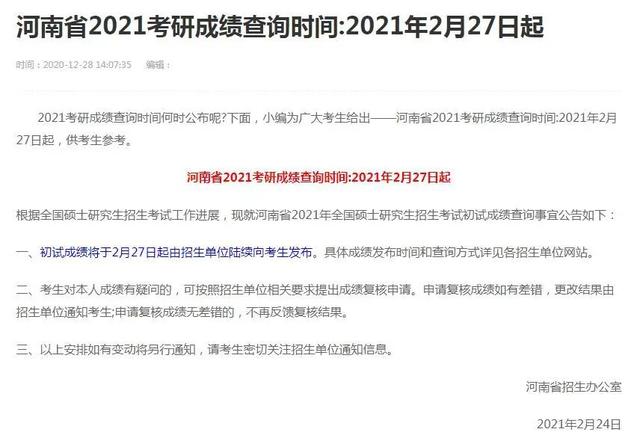 河南省2021考研成绩查询时间:2021年2月27日起

时间：2020-12-28 14:07:35　编辑：

2021考研成绩查询时间何时公布呢?下面，小编为广大考生给出——河南省2021考研成绩查询时间:2021年2月27日起，供考生参考。

河南省2021考研成绩查询时间:2021年2月27日起

根据全国硕士研究生招生考试工作进展，现就河南省2021年全国硕士研究生招生考试初试成绩查询事宜公告如下：

一、初试成绩将于2月27日起由招生单位陆续向考生发布。具体成绩发布时间和查询方式详见各招生单位网站。

二、考生对本人成绩有疑问的，可按照招生单位相关要求提出成绩复核申请。申请复核成绩如有差错，更改结果由招生单位通知考生;申请复核成绩无差错的，不再反馈复核结果。

三、以上安排如有变动将另行通知，请考生密切关注招生单位通知信息。

河南省招生办公室

2021年2月24日